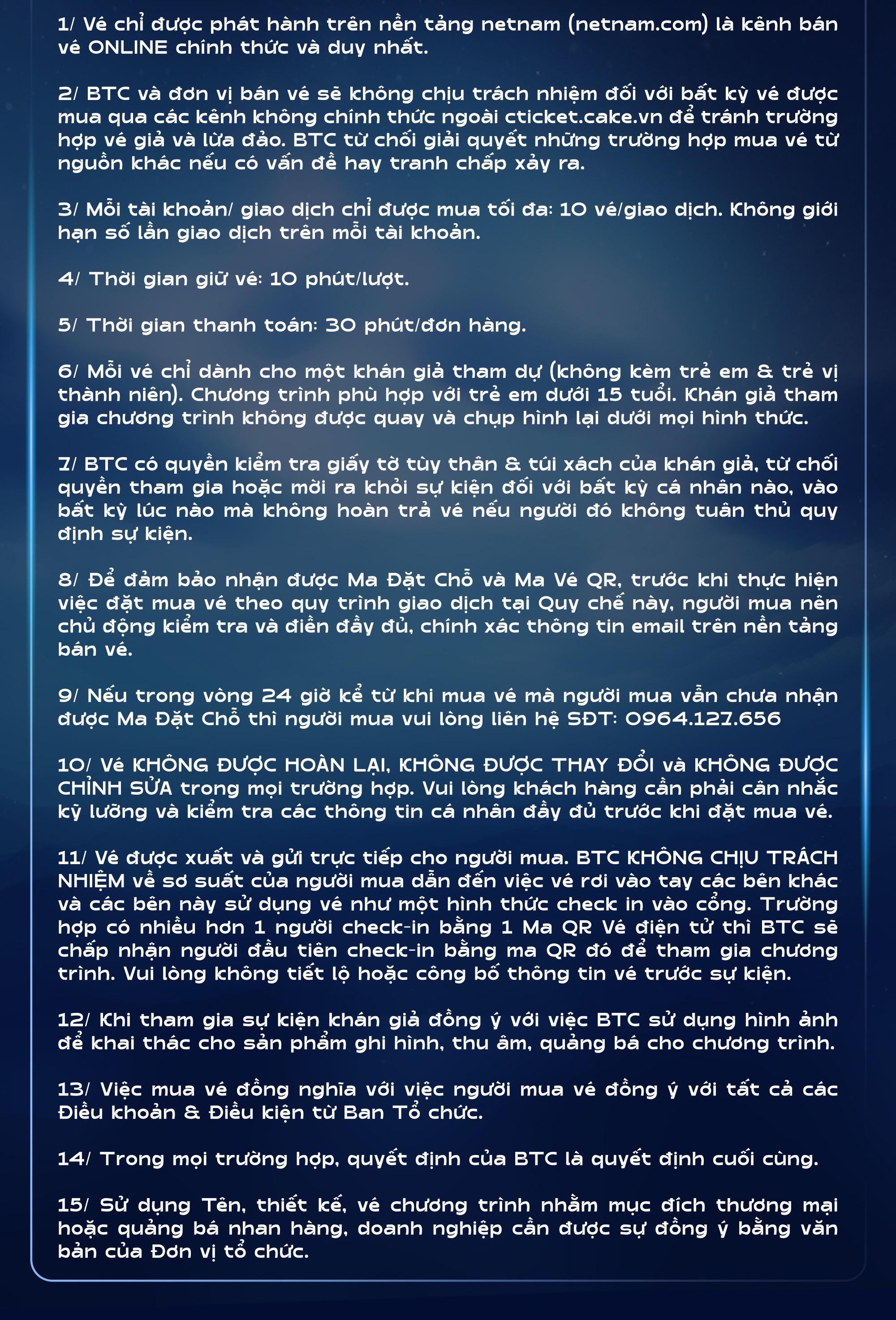 1/ Vé chỉ được phát hành trên nền tảng netnam (netnam.com) là kênh bán vé ONLINE chính thức và duy nhất.

2/ BTC và đơn vị bán vé sẽ không chịu trách nhiệm đối với bất kỳ vé được mua qua các kênh không chính thức ngoài cticket.cake.vn để tránh trường hợp vé giả và lừa đảo. BTC từ chối giải quyết những trường hợp mua vé từ nguồn khác nếu có vấn đề hay tranh chấp xảy ra.

3/ Mỗi tài khoản/ giao dịch chỉ được mua tối đa: 10 vé/giao dịch. Không giới hạn số lần giao dịch trên mỗi tài khoản.

4/ Thời gian giữ vé: 10 phút/lượt.

5/ Thời gian thanh toán: 30 phút/đơn hàng.

6/ Mỗi vé chỉ dành cho một khán giả tham dự (không kèm trẻ em & trẻ vị thành niên). Chương trình phù hợp với trẻ em dưới 15 tuổi. Khán giả tham gia chương trình không được quay và chụp hình lại dưới mọi hình thức.

7/ BTC có quyền kiểm tra giấy tờ tùy thân & túi xách của khán giả, từ chối quyền tham gia hoặc mời ra khỏi sự kiện đối với bất kỳ cá nhân nào, vào bất kỳ lúc nào mà không hoàn trả vé nếu người đó không tuân thủ quy định sự kiện.

8/ Để đảm bảo nhận được Ma Đặt Chỗ và Ma Vé QR, trước khi thực hiện việc đặt mua vé theo quy trình giao dịch tại Quy chế này, người mua nên chủ động kiểm tra và điền đầy đủ, chính xác thông tin email trên nền tảng bán vé.

9/ Nếu trong vòng 24 giờ kể từ khi mua vé mà người mua vẫn chưa nhận được Ma Đặt Chỗ thì người mua vui lòng liên hệ SĐT: 0964.127.656

10/ Vé KHÔNG ĐƯỢC HOÀN LẠI, KHÔNG ĐƯỢC THAY ĐỔI và KHÔNG ĐƯỢC CHỈNH SỬA trong mọi trường hợp. Vui lòng khách hàng cần phải cân nhắc kỹ lưỡng và kiểm tra các thông tin cá nhân đầy đủ trước khi đặt mua vé.

11/ Vé được xuất và gửi trực tiếp cho người mua. BTC KHÔNG CHỊU TRÁCH NHIỆM về sơ suất của người mua dẫn đến việc vé rơi vào tay các bên khác và các bên này sử dụng vé như một hình thức check in vào cổng. Trường hợp có nhiều hơn 1 người check-in bằng 1 Ma QR Vé điện tử thì BTC sẽ chấp nhận người đầu tiên check-in bằng ma QR đó để tham gia chương trình. Vui lòng không tiết lộ hoặc công bố thông tin vé trước sự kiện.

12/ Khi tham gia sự kiện khán giả đồng ý với việc BTC sử dụng hình ảnh để khai thác cho sản phẩm ghi hình, thu âm, quảng bá cho chương trình.

13/ Việc mua vé đồng nghĩa với việc người mua vé đồng ý với tất cả các Điều khoản & Điều kiện từ Ban Tổ chức.

14/ Trong mọi trường hợp, quyết định của BTC là quyết định cuối cùng.

15/ Sử dụng Tên, thiết kế, vé chương trình nhằm mục đích thương mại hoặc quảng bá nhan hàng, doanh nghiệp cần được sự đồng ý bằng văn bản của Đơn vị tổ chức.